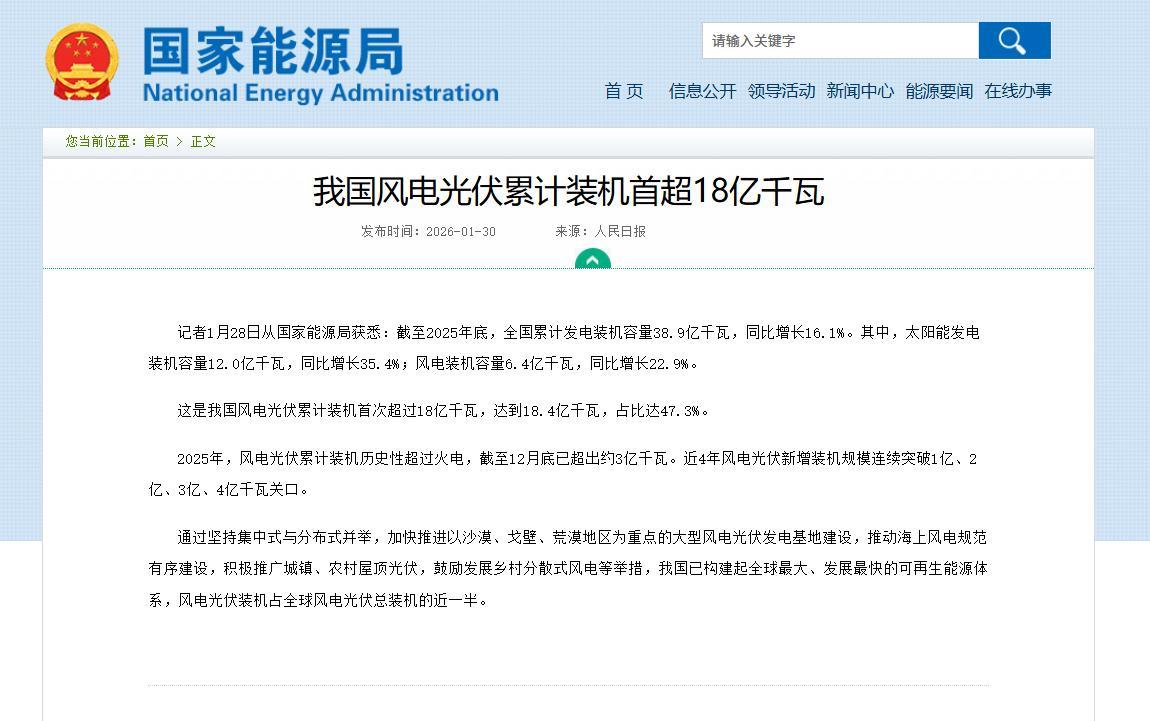 国家能源局
National Energy Administration

请输入关键字

首 页 信息公开 领导活动 新闻中心 能源要闻 在线办事

您当前位置：首页 > 正文

我国风电光伏累计装机首超18亿千瓦

发布时间：2026-01-30 来源：人民日报

记者1月28日从国家能源局获悉：截至2025年底，全国累计发电装机容量38.9亿千瓦，同比增长16.1%。其中，太阳能发电装机容量12.0亿千瓦，同比增长35.4%；风电装机容量6.4亿千瓦，同比增长22.9%。

这是我国风电光伏累计装机首次超过18亿千瓦，达到18.4亿千瓦，占比达47.3%。

2025年，风电光伏累计装机历史性超过火电，截至12月底已超出约3亿千瓦。近4年风电光伏新增装机规模连续突破1亿、2亿、3亿、4亿千瓦关口。

通过坚持集中式与分布式并举，加快推进以沙漠、戈壁、荒漠地区为重点的大型风电光伏发电基地建设，推动海上风电规范有序建设，积极推广城镇、农村屋顶光伏，鼓励发展乡村分散式风电等举措，我国已构建起全球最大、发展最快的可再生能源体系，风电光伏装机占全球风电光伏总装机的近一半。